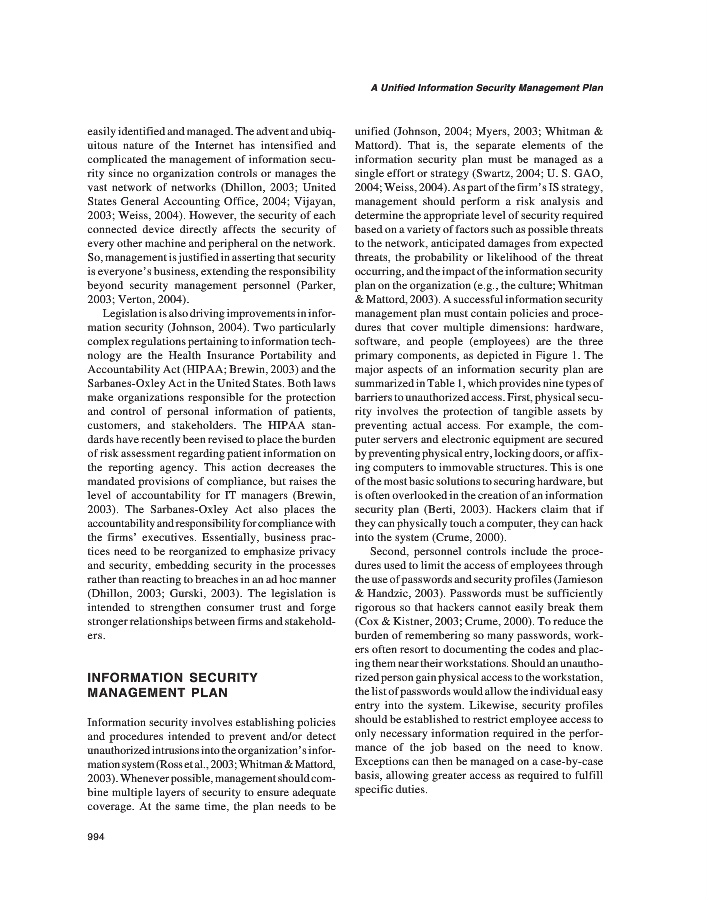 A Unified Information Security Management Plan

easily identified and managed. The advent and ubiquitous nature of the Internet has intensified and complicated the management of information security since no organization controls or manages the vast network of networks (Dhillon, 2003; United States General Accounting Office, 2004; Vijayan, 2003; Weiss, 2004). However, the security of each connected device directly affects the security of every other machine and peripheral on the network. So, management is justified in asserting that security is everyone's business, extending the responsibility beyond security management personnel (Parker, 2003; Verton, 2004).

Legislation is also driving improvements in information security (Johnson, 2004). Two particularly complex regulations pertaining to information technology are the Health Insurance Portability and Accountability Act (HIPAA; Brewin, 2003) and the Sarbanes-Oxley Act in the United States. Both laws make organizations responsible for the protection and control of personal information of patients, customers, and stakeholders. The HIPAA standards have recently been revised to place the burden of risk assessment regarding patient information on the reporting agency. This action decreases the mandated provisions of compliance, but raises the level of accountability for IT managers (Brewin, 2003). The Sarbanes-Oxley Act also places the accountability and responsibility for compliance with the firms' executives. Essentially, business practices need to be reorganized to emphasize privacy and security, embedding security in the processes rather than reacting to breaches in an ad hoc manner (Dhillon, 2003; Gurski, 2003). The legislation is intended to strengthen consumer trust and forge stronger relationships between firms and stakeholders.

INFORMATION SECURITY MANAGEMENT PLAN

Information security involves establishing policies and procedures intended to prevent and/or detect unauthorized intrusions into the organization's information system (Ross et al., 2003; Whitman & Mattord, 2003). Whenever possible, management should combine multiple layers of security to ensure adequate coverage. At the same time, the plan needs to be unified (Johnson, 2004; Myers, 2003; Whitman & Mattord). That is, the separate elements of the information security plan must be managed as a single effort or strategy (Swartz, 2004; U. S. GAO, 2004; Weiss, 2004). As part of the firm's IS strategy, management should perform a risk analysis and determine the appropriate level of security required based on a variety of factors such as possible threats to the network, anticipated damages from expected threats, the probability or likelihood of the threat occurring, and the impact of the information security plan on the organization (e.g., the culture; Whitman & Mattord, 2003). A successful information security management plan must contain policies and procedures that cover multiple dimensions: hardware, software, and people (employees) are the three primary components, as depicted in Figure 1. The major aspects of an information security plan are summarized in Table 1, which provides nine types of barriers to unauthorized access. First, physical security involves the protection of tangible assets by preventing actual access. For example, the computer servers and electronic equipment are secured by preventing physical entry, locking doors, or affixing computers to immovable structures. This is one of the most basic solutions to securing hardware, but is often overlooked in the creation of an information security plan (Berti, 2003). Hackers claim that if they can physically touch a computer, they can hack into the system (Crume, 2000).

Second, personnel controls include the procedures used to limit the access of employees through the use of passwords and security profiles (Jamieson & Handzic, 2003). Passwords must be sufficiently rigorous so that hackers cannot easily break them (Cox & Kistner, 2003; Crume, 2000). To reduce the burden of remembering so many passwords, workers often resort to documenting the codes and placing them near their workstations. Should an unauthorized person gain physical access to the workstation, the list of passwords would allow the individual easy entry into the system. Likewise, security profiles should be established to restrict employee access to only necessary information required in the performance of the job based on the need to know. Exceptions can then be managed on a case-by-case basis, allowing greater access as required to fulfill specific duties.

994